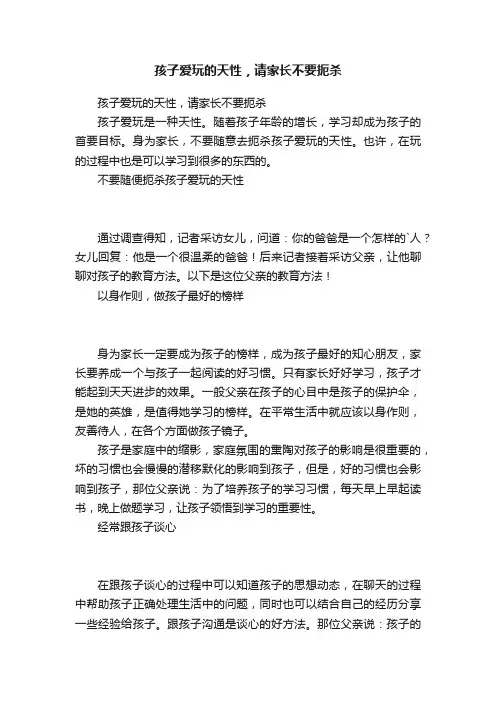 孩子爱玩的天性，请家长不要扼杀

孩子爱玩的天性，请家长不要扼杀

孩子爱玩是一种天性。随着孩子年龄的增长，学习却成为孩子的首要目标。身为家长，不要随意去扼杀孩子爱玩的天性。也许，在玩的过程中也是可以学习到很多的东西的。

不要随便扼杀孩子爱玩的天性

通过调查得知，记者采访女儿，问道：你的爸爸是一个怎样的`人？女儿回复：他是一个很温柔的爸爸！后来记者接着采访父亲，让他聊聊对孩子的教育方法。以下是这位父亲的教育方法！

以身作则，做孩子最好的榜样

身为家长一定要成为孩子的榜样，成为孩子最好的知心朋友，家长要养成一个与孩子一起阅读的好习惯。只有家长好好学习，孩子才能起到天天进步的效果。一般父亲在孩子的心目中是孩子的保护伞，是她的英雄，是值得她学习的榜样。在平常生活中就应该以身作则，友善待人，在各个方面做孩子镜子。

孩子是家庭中的缩影，家庭氛围的熏陶对孩子的影响是很重要的，坏的习惯也会慢慢的潜移默化的影响到孩子，但是，好的习惯也会影响到孩子，那位父亲说：为了培养孩子的学习习惯，每天早上早起读书，晚上做题学习，让孩子领悟到学习的重要性。

经常跟孩子谈心

在跟孩子谈心的过程中可以知道孩子的思想动态，在聊天的过程中帮助孩子正确处理生活中的问题，同时也可以结合自己的经历分享一些经验给孩子。跟孩子沟通是谈心的好方法。那位父亲说：孩子的